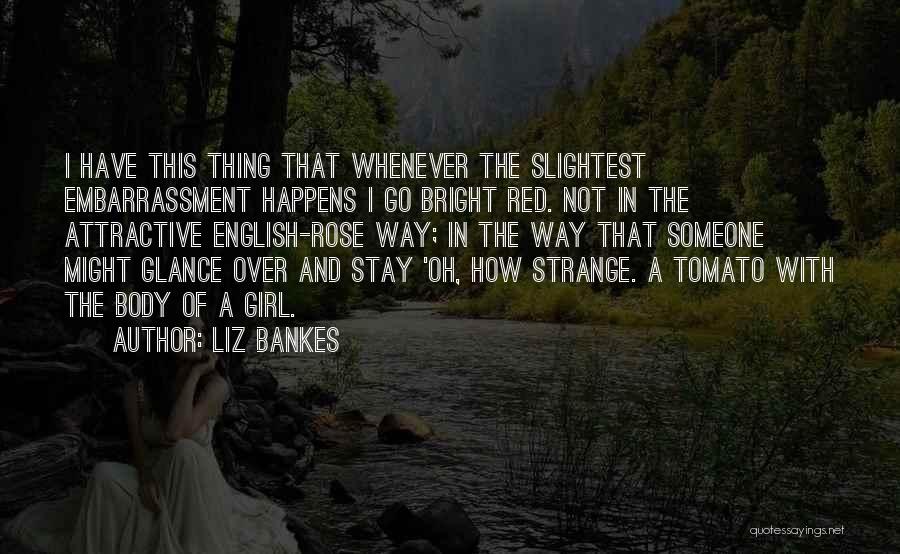 I HAVE THIS THING THAT WHENEVER THE SLIGHTEST EMBARRASSMENT HAPPENS I GO BRIGHT RED. NOT IN THE ATTRACTIVE ENGLISH-ROSE WAY; IN THE WAY THAT SOMEONE MIGHT GLANCE OVER AND STAY 'OH, HOW STRANGE. A TOMATO WITH THE BODY OF A GIRL.

AUTHOR: LIZ BANKES

quotessayings.net